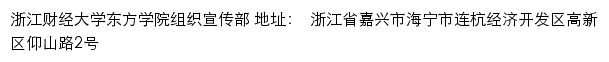 浙江财经大学东方学院组织宣传部 地址： 浙江省嘉兴市海宁市连杭经济开发区高新区仰山路2号